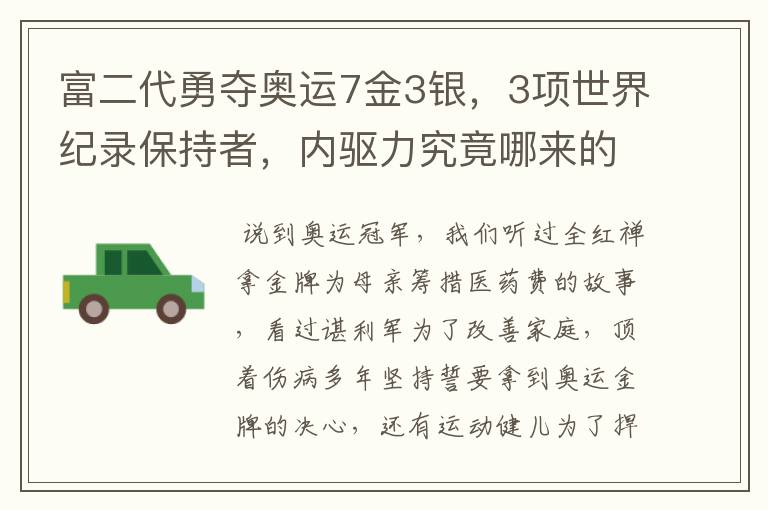 富二代勇夺奥运7金3银，3项世界纪录保持者，内驱力究竟哪来的

说到奥运冠军，我们听过全红禅拿金牌为母亲筹措医药费的故事，看过谌利军为了改善家庭，顶着伤病多年坚持誓要拿到奥运金牌的决心，还有运动健儿为了捍